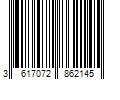 3 617072 862145